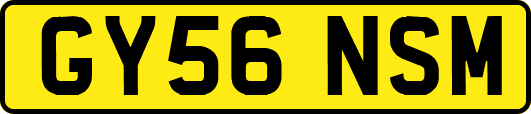 GY56 NSM